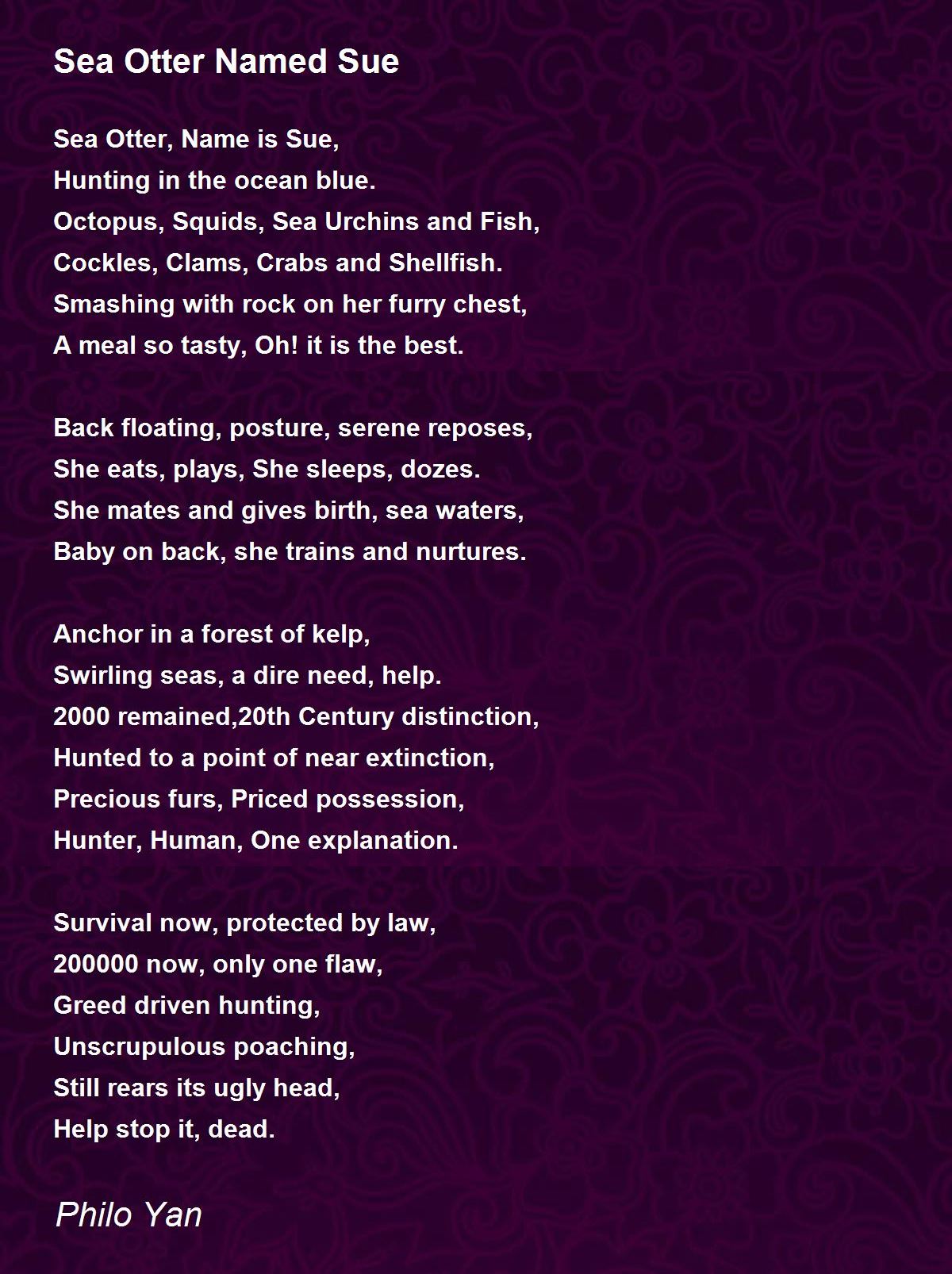 Sea Otter Named Sue

Sea Otter, Name is Sue,
Hunting in the ocean blue.
Octopus, Squids, Sea Urchins and Fish,
Cockles, Clams, Crabs and Shellfish.
Smashing with rock on her furry chest,
A meal so tasty, Oh! it is the best.

Back floating, posture, serene reposes,
She eats, plays, She sleeps, dozes.
She mates and gives birth, sea waters,
Baby on back, she trains and nurtures.

Anchor in a forest of kelp,
Swirling seas, a dire need, help.
2000 remained,20th Century distinction,
Hunted to a point of near extinction,
Precious furs, Priced possession,
Hunter, Human, One explanation.

Survival now, protected by law,
200000 now, only one flaw,
Greed driven hunting,
Unscrupulous poaching,
Still rears its ugly head,
Help stop it, dead.

Philo Yan